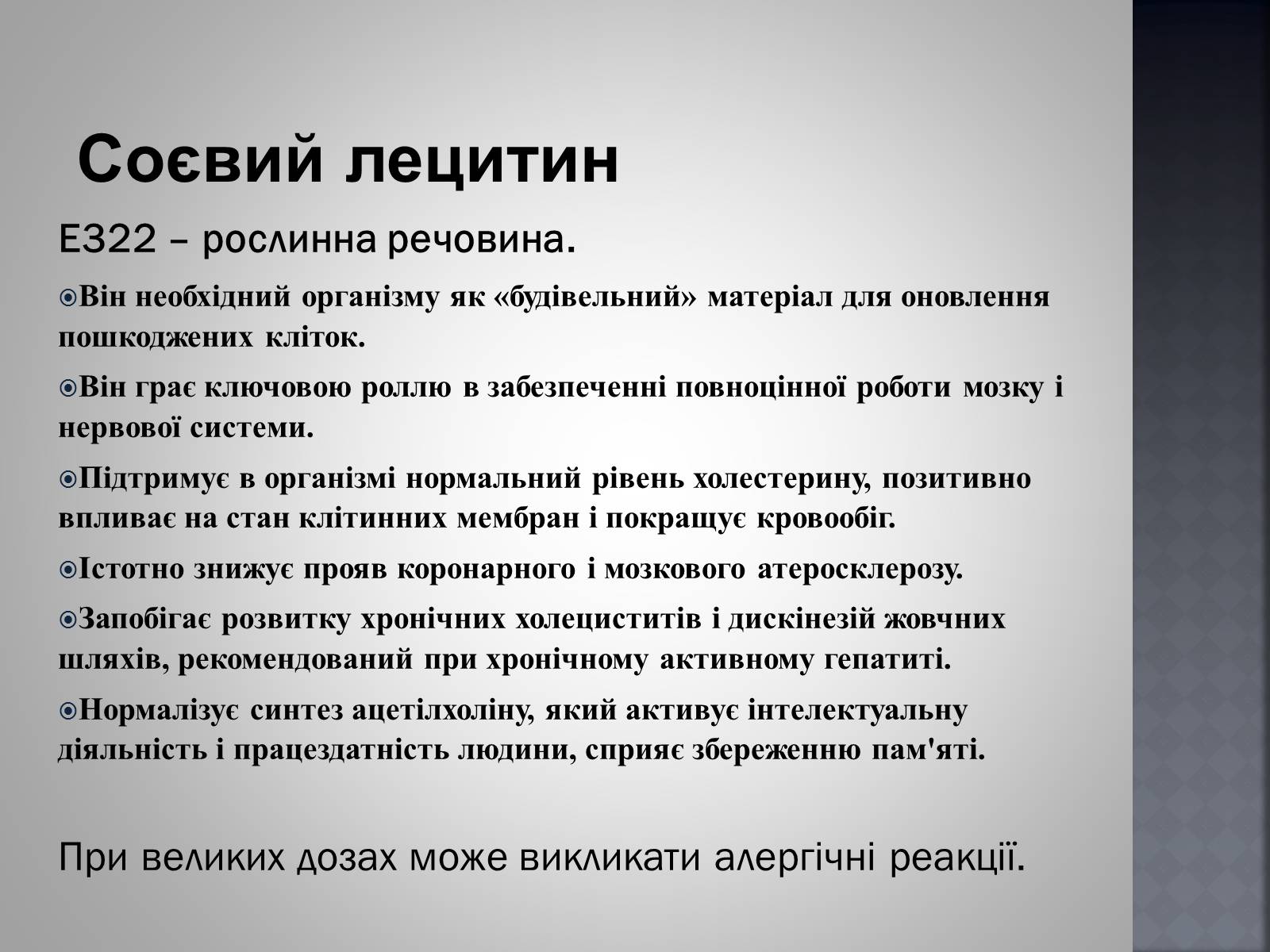 Соєвий лецитин

Е322 – рослинна речовина.

Він необхідний організму як «будівельний» матеріал для оновлення пошкоджених кліток.

Він грає ключовою роллю в забезпеченні повноцінної роботи мозку і нервової системи.

Підтримує в організмі нормальний рівень холестерину, позитивно впливає на стан клітинних мембран і покращує кровообіг.

Істотно знижує прояв коронарного і мозкового атеросклерозу.

Запобігає розвитку хронічних холециститів і дискінезій жовчних шляхів, рекомендований при хронічному активному гепатиті.

Нормалізує синтез ацетілхоліну, який активує інтелектуальну діяльність і працездатність людини, сприяє збереженню пам'яті.

При великих дозах може викликати алергічні реакції.